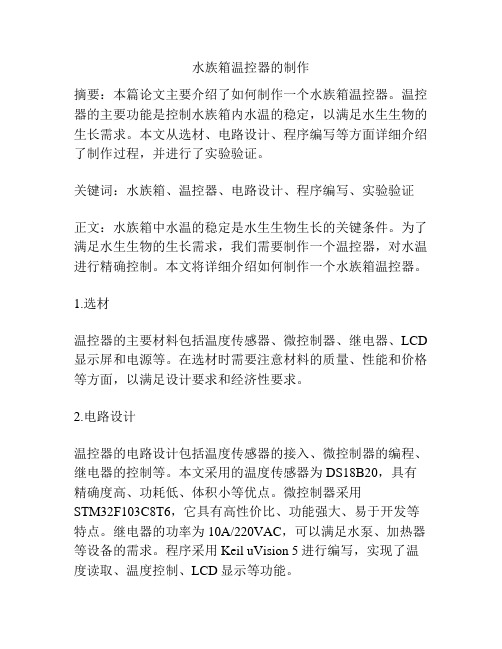 水族箱温控器的制作

摘要：本篇论文主要介绍了如何制作一个水族箱温控器。温控器的主要功能是控制水族箱内水温的稳定，以满足水生生物的生长需求。本文从选材、电路设计、程序编写等方面详细介绍了制作过程，并进行了实验验证。

关键词：水族箱、温控器、电路设计、程序编写、实验验证

正文：水族箱中水温的稳定是水生生物生长的关键条件。为了满足水生生物的生长需求，我们需要制作一个温控器，对水温进行精确控制。本文将详细介绍如何制作一个水族箱温控器。

1.选材

温控器的主要材料包括温度传感器、微控制器、继电器、LCD显示屏和电源等。在选材时需要注意材料的质量、性能和价格等方面，以满足设计要求和经济性要求。

2.电路设计

温控器的电路设计包括温度传感器的接入、微控制器的编程、继电器的控制等。本文采用的温度传感器为DS18B20，具有精确度高、功耗低、体积小等优点。微控制器采用STM32F103C8T6，它具有高性价比、功能强大、易于开发等特点。继电器的功率为10A/220VAC，可以满足水泵、加热器等设备的需求。程序采用Keil uVision 5进行编写，实现了温度读取、温度控制、LCD显示等功能。